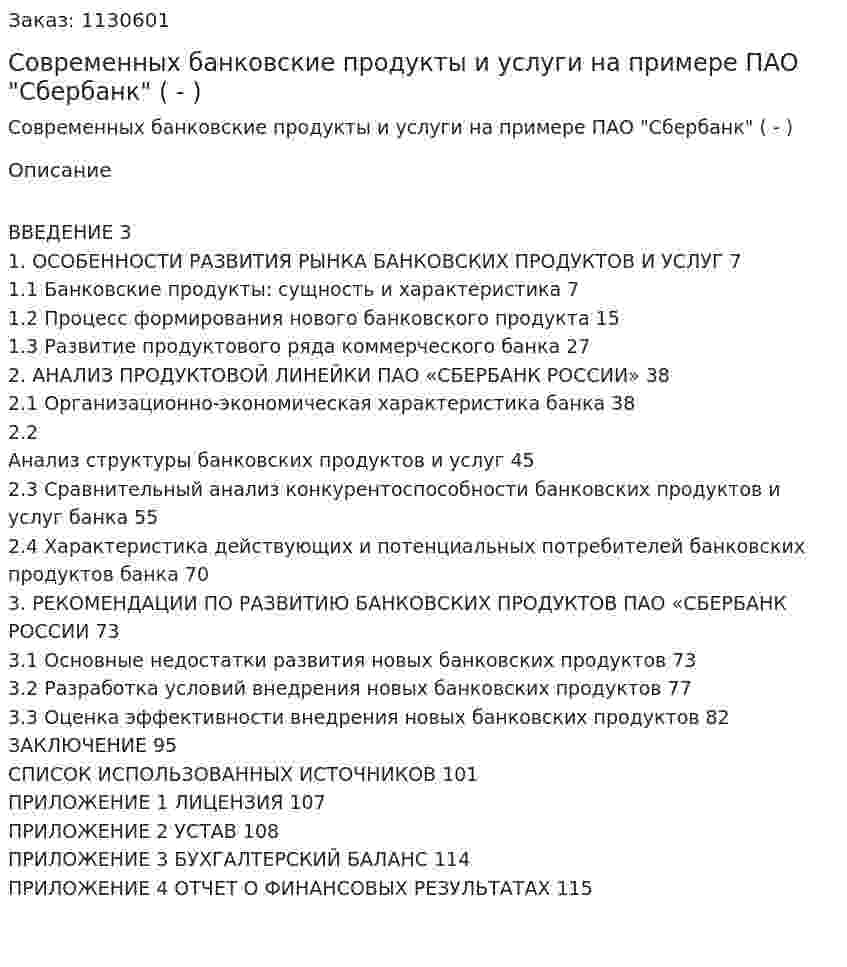 Заказ: 1130601

Современных банковские продукты и услуги на примере ПАО "Сбербанк" ( - )

Современных банковские продукты и услуги на примере ПАО "Сбербанк" ( - )

Описание

ВВЕДЕНИЕ 3
1. ОСОБЕННОСТИ РАЗВИТИЯ РЫНКА БАНКОВСКИХ ПРОДУКТОВ И УСЛУГ 7
1.1 Банковские продукты: сущность и характеристика 7
1.2 Процесс формирования нового банковского продукта 15
1.3 Развитие продуктового ряда коммерческого банка 27
2. АНАЛИЗ ПРОДУКТОВОЙ ЛИНЕЙКИ ПАО «СБЕРБАНК РОССИИ» 38
2.1 Организационно-экономическая характеристика банка 38
2.2
Анализ структуры банковских продуктов и услуг 45
2.3 Сравнительный анализ конкурентоспособности банковских продуктов и услуг банка 55
2.4 Характеристика действующих и потенциальных потребителей банковских продуктов банка 70
3. РЕКОМЕНДАЦИИ ПО РАЗВИТИЮ БАНКОВСКИХ ПРОДУКТОВ ПАО «СБЕРБАНК РОССИИ 73
3.1 Основные недостатки развития новых банковских продуктов 73
3.2 Разработка условий внедрения новых банковских продуктов 77
3.3 Оценка эффективности внедрения новых банковских продуктов 82
ЗАКЛЮЧЕНИЕ 95
СПИСОК ИСПОЛЬЗОВАННЫХ ИСТОЧНИКОВ 101
ПРИЛОЖЕНИЕ 1 ЛИЦЕНЗИЯ 107
ПРИЛОЖЕНИЕ 2 УСТАВ 108
ПРИЛОЖЕНИЕ 3 БУХГАЛТЕРСКИЙ БАЛАНС 114
ПРИЛОЖЕНИЕ 4 ОТЧЕТ О ФИНАНСОВЫХ РЕЗУЛЬТАТАХ 115